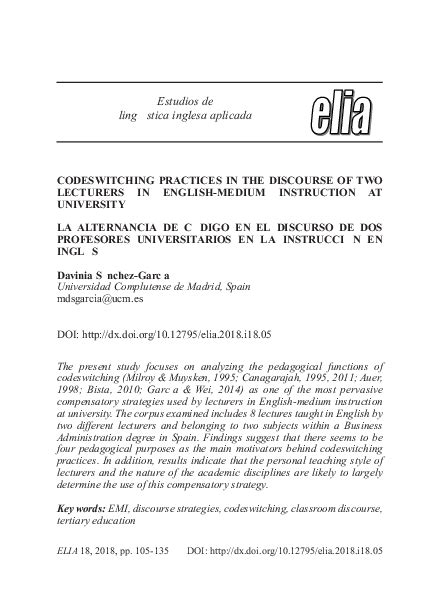 Estudios de
ling stica inglesa aplicada

elia

CODESWITCHING PRACTICES IN THE DISCOURSE OF TWO LECTURERS IN ENGLISH-MEDIUM INSTRUCTION AT UNIVERSITY

LA ALTERNANCIA DE C DIGO EN EL DISCURSO DE DOS PROFESORES UNIVERSITARIOS EN LA INSTRUCCI N EN INGL S

Davinia S nchez-Garc a
Universidad Complutense de Madrid, Spain
mdsgarcia@ucm.es

DOI: http://dx.doi.org/10.12795/elia.2018.i18.05

The present study focuses on analyzing the pedagogical functions of codeswitching (Milroy & Muysken, 1995; Canagarajah, 1995, 2011; Auer, 1998; Bista, 2010; Garc a & Wei, 2014) as one of the most pervasive compensatory strategies used by lecturers in English-medium instruction at university. The corpus examined includes 8 lectures taught in English by two different lecturers and belonging to two subjects within a Business Administration degree in Spain. Findings suggest that there seems to be four pedagogical purposes as the main motivators behind codeswitching practices. In addition, results indicate that the personal teaching style of lecturers and the nature of the academic disciplines are likely to largely determine the use of this compensatory strategy.

Key words: EMI, discourse strategies, codeswitching, classroom discourse, tertiary education

ELIA 18, 2018, pp. 105-135     DOI: http://dx.doi.org/10.12795/elia.2018.i18.05